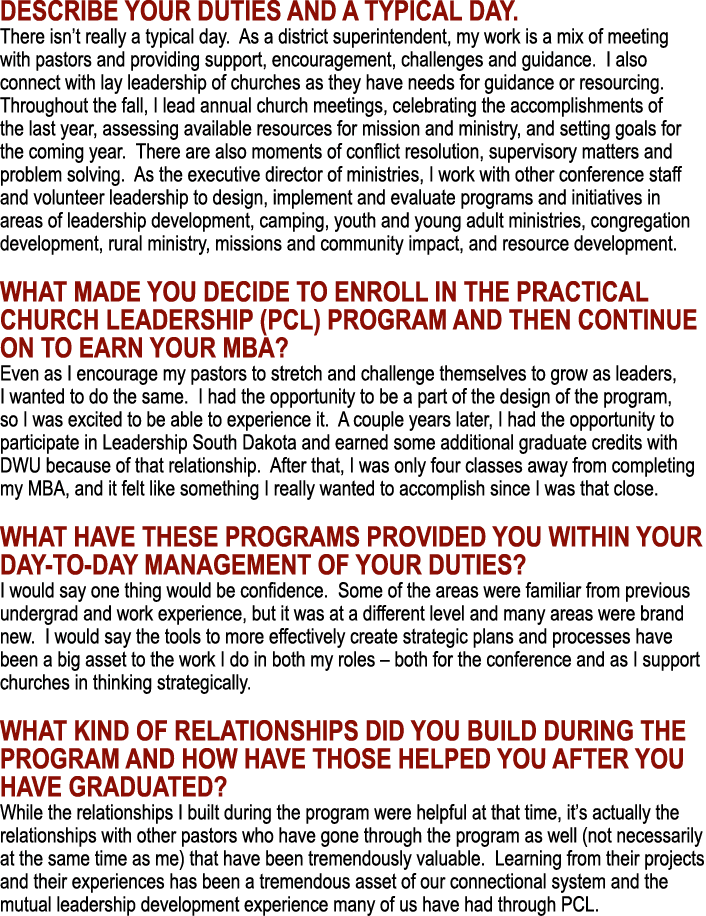 DESCRIBE YOUR DUTIES AND A TYPICAL DAY.
There isn't really a typical day. As a district superintendent, my work is a mix of meeting with pastors and providing support, encouragement, challenges and guidance. I also connect with lay leadership of churches as they have needs for guidance or resourcing. Throughout the fall, I lead annual church meetings, celebrating the accomplishments of the last year, assessing available resources for mission and ministry, and setting goals for the coming year. There are also moments of conflict resolution, supervisory matters and problem solving. As the executive director of ministries, I work with other conference staff and volunteer leadership to design, implement and evaluate programs and initiatives in areas of leadership development, camping, youth and young adult ministries, congregation development, rural ministry, missions and community impact, and resource development.

WHAT MADE YOU DECIDE TO ENROLL IN THE PRACTICAL CHURCH LEADERSHIP (PCL) PROGRAM AND THEN CONTINUE ON TO EARN YOUR MBA?
Even as I encourage my pastors to stretch and challenge themselves to grow as leaders, I wanted to do the same. I had the opportunity to be a part of the design of the program, so I was excited to be able to experience it. A couple years later, I had the opportunity to participate in Leadership South Dakota and earned some additional graduate credits with DWU because of that relationship. After that, I was only four classes away from completing my MBA, and it felt like something I really wanted to accomplish since I was that close.

WHAT HAVE THESE PROGRAMS PROVIDED YOU WITHIN YOUR DAY-TO-DAY MANAGEMENT OF YOUR DUTIES?
I would say one thing would be confidence. Some of the areas were familiar from previous undergrad and work experience, but it was at a different level and many areas were brand new. I would say the tools to more effectively create strategic plans and processes have been a big asset to the work I do in both my roles – both for the conference and as I support churches in thinking strategically.

WHAT KIND OF RELATIONSHIPS DID YOU BUILD DURING THE PROGRAM AND HOW HAVE THOSE HELPED YOU AFTER YOU HAVE GRADUATED?
While the relationships I built during the program were helpful at that time, it's actually the relationships with other pastors who have gone through the program as well (not necessarily at the same time as me) that have been tremendously valuable. Learning from their projects and their experiences has been a tremendous asset of our connectional system and the mutual leadership development experience many of us have had through PCL.